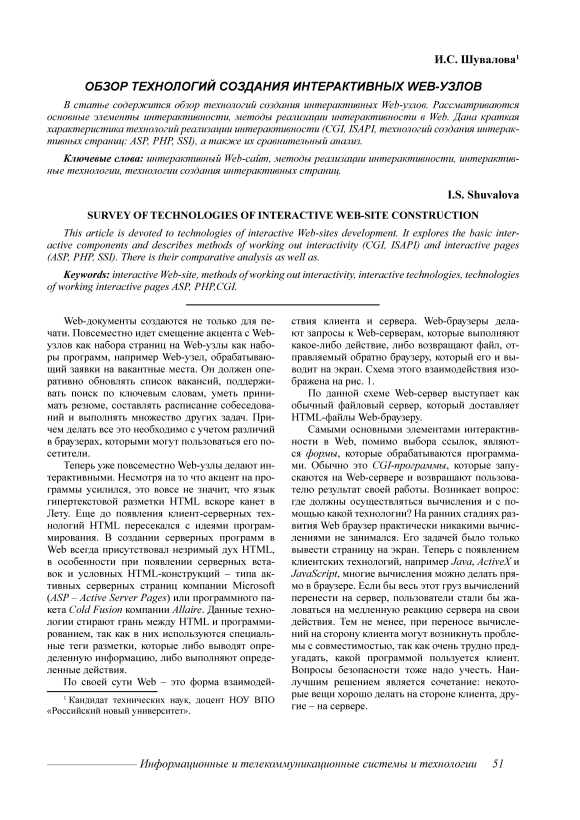 И.С. Шувалова$^1$

ОБЗОР ТЕХНОЛОГИЙ СОЗДАНИЯ ИНТЕРАКТИВНЫХ WEB-УЗЛОВ

В статье содержится обзор технологий создания интерактивных Web-узлов. Рассматриваются основные элементы интерактивности, методы реализации интерактивности в Web. Дана краткая характеристика технологий реализации интерактивности (CGI, ISAPI, технологий создания интерактивных страниц: ASP, PHP, SSI), а также их сравнительный анализ.

Ключевые слова: интерактивный Web-сайт, методы реализации интерактивности, интерактивные технологии, технологии создания интерактивных страниц.

I.S. Shuvalova

SURVEY OF TECHNOLOGIES OF INTERACTIVE WEB-SITE CONSTRUCTION

This article is devoted to technologies of interactive Web-sites development. It explores the basic interactive components and describes methods of working out interactivity (CGI, ISAPI) and interactive pages (ASP, PHP, SSI). There is their comparative analysis as well as.

Keywords: interactive Web-site, methods of working out interactivity, interactive technologies, technologies of working interactive pages ASP, PHP,CGI.

Web-документы создаются не только для печати. Повсеместно идет смещение акцента с Web-узлов как набора страниц на Web-узлы как наборы программ, например Web-узел, обрабатывающий заявки на вакантные места. Он должен оперативно обновлять список вакансий, поддерживать поиск по ключевым словам, уметь принимать резюме, составлять расписание собеседований и выполнять множество других задач. Причем делать все это необходимо с учетом различий в браузерах, которыми могут пользоваться его посетители.

Теперь уже повсеместно Web-узлы делают интерактивными. Несмотря на то что акцент на программы усилился, это вовсе не значит, что язык гипертекстовой разметки HTML вскоре канет в Лету. Еще до появления клиент-серверных технологий HTML пересекался с идеями программирования. В создании серверных программ в Web всегда присутствовал незримый дух HTML, в особенности при появлении серверных вставок и условных HTML-конструкций – типа активных серверных страниц компании Microsoft (ASP – Active Server Pages) или программного пакета Cold Fusion компании Allaire. Данные технологии стирают грань между HTML и программированием, так как в них используются специальные теги разметки, которые либо выводят определенную информацию, либо выполняют определенные действия.

По своей сути Web – это форма взаимодействия клиента и сервера. Web-браузеры делают запросы к Web-серверам, которые выполняют какое-либо действие, либо возвращают файл, отправляемый обратно браузеру, который его и выводит на экран. Схема этого взаимодействия изображена на рис. 1.

По данной схеме Web-сервер выступает как обычный файловый сервер, который доставляет HTML-файлы Web-браузеру.

Самыми основными элементами интерактивности в Web, помимо выбора ссылок, являются формы, которые обрабатываются программами. Обычно это CGI-программы, которые запускаются на Web-сервере и возвращают пользователю результат своей работы. Возникает вопрос: где должны осуществляться вычисления и с помощью какой технологии? На ранних стадиях развития Web браузер практически никакими вычислениями не занимался. Его задачей было только вывести страницу на экран. Теперь с появлением клиентских технологий, например Java, ActiveX и JavaScript, многие вычисления можно делать прямо в браузере. Если бы весь этот груз вычислений перенести на сервер, пользователи стали бы жаловаться на медленную реакцию сервера на свои действия. Тем не менее, при переносе вычислений на сторону клиента могут возникнуть проблемы с совместимостью, так как очень трудно предугадать, какой программой пользуется клиент. Вопросы безопасности тоже надо учесть. Наилучшим решением является сочетание: некоторые вещи хорошо делать на стороне клиента, другие – на сервере.

$^1$ Кандидат технических наук, доцент НОУ ВПО «Российский новый университет».

Информационные и телекоммуникационные системы и технологии 51